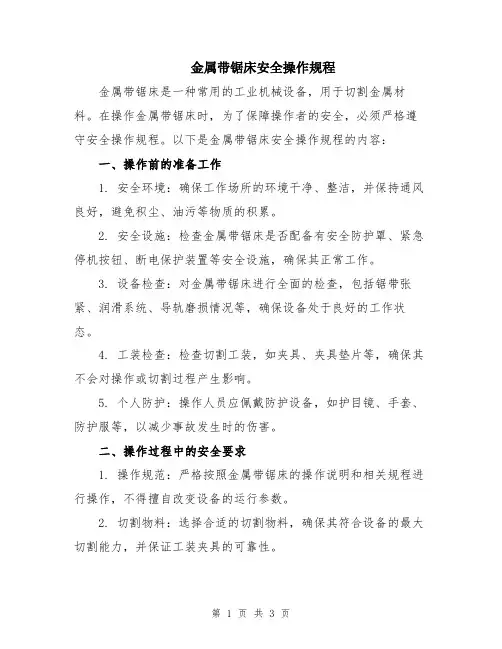 金属带锯床安全操作规程

金属带锯床是一种常用的工业机械设备，用于切割金属材料。在操作金属带锯床时，为了保障操作者的安全，必须严格遵守安全操作规程。以下是金属带锯床安全操作规程的内容：

一、操作前的准备工作

1. 安全环境：确保工作场所的环境干净、整洁，并保持通风良好，避免积尘、油污等物质的积累。

2. 安全设施：检查金属带锯床是否配备有安全防护罩、紧急停机按钮、断电保护装置等安全设施，确保其正常工作。

3. 设备检查：对金属带锯床进行全面的检查，包括锯带张紧、润滑系统、导轨磨损情况等，确保设备处于良好的工作状态。

4. 工装检查：检查切割工装，如夹具、夹具垫片等，确保其不会对操作或切割过程产生影响。

5. 个人防护：操作人员应佩戴防护设备，如护目镜、手套、防护服等，以减少事故发生时的伤害。

二、操作过程中的安全要求

1. 操作规范：严格按照金属带锯床的操作说明和相关规程进行操作，不得擅自改变设备的运行参数。

2. 切割物料：选择合适的切割物料，确保其符合设备的最大切割能力，并保证工装夹具的可靠性。

第 1 页 共 3 页